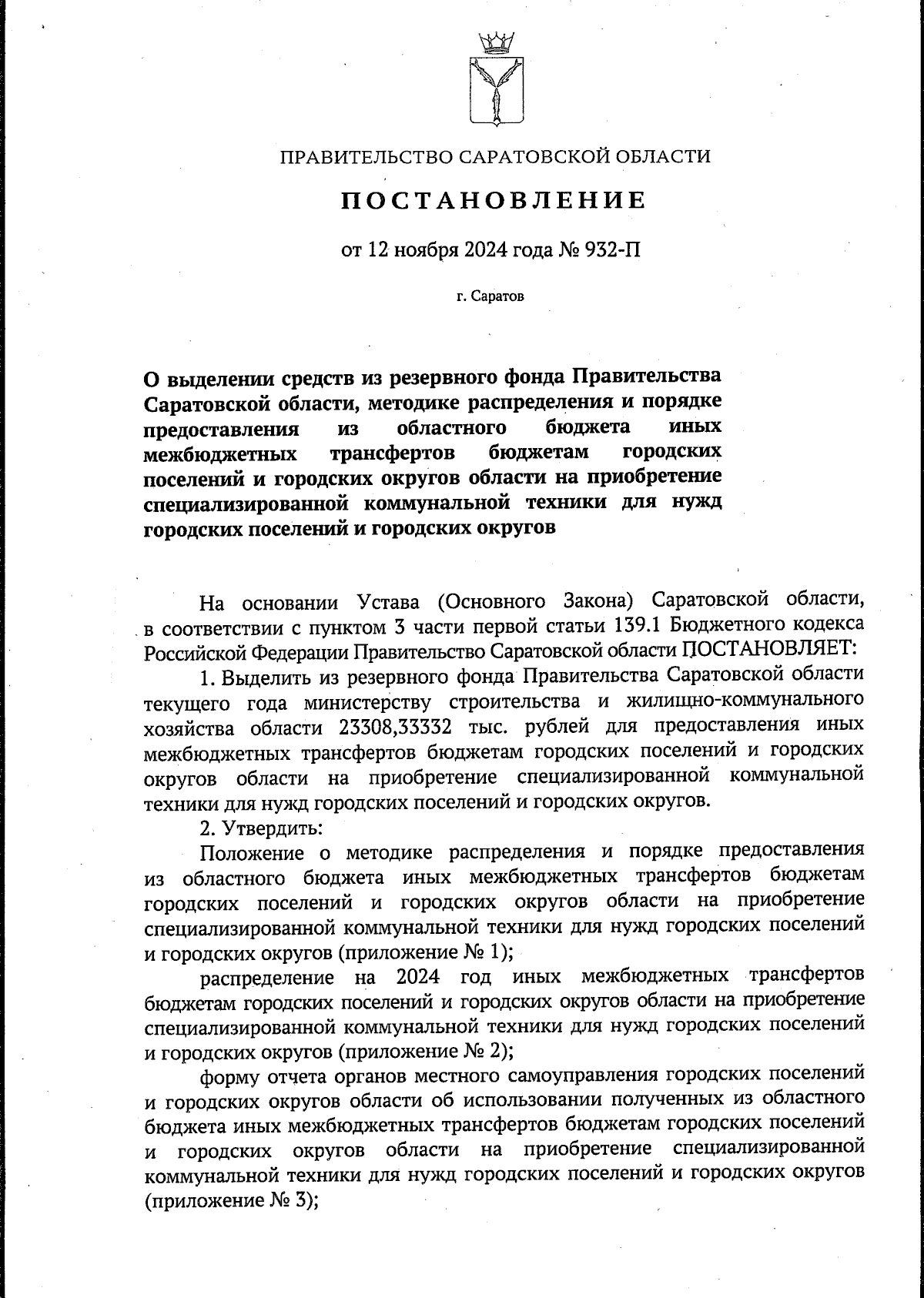 ПРАВИТЕЛЬСТВО САРАТОВСКОЙ ОБЛАСТИ

ПОСТАНОВЛЕНИЕ

от 12 ноября 2024 года № 932-П

г. Саратов

О выделении средств из резервного фонда Правительства Саратовской области, методике распределения и порядке предоставления из областного бюджета иных межбюджетных трансфертов бюджетам городских поселений и городских округов области на приобретение специализированной коммунальной техники для нужд городских поселений и городских округов

На основании Устава (Основного Закона) Саратовской области, в соответствии с пунктом 3 части первой статьи 139.1 Бюджетного кодекса Российской Федерации Правительство Саратовской области ПОСТАНОВЛЯЕТ:

1. Выделить из резервного фонда Правительства Саратовской области текущего года министерству строительства и жилищно-коммунального хозяйства области 23308,33332 тыс. рублей для предоставления иных межбюджетных трансфертов бюджетам городских поселений и городских округов области на приобретение специализированной коммунальной техники для нужд городских поселений и городских округов.

2. Утвердить:

Положение о методике распределения и порядке предоставления из областного бюджета иных межбюджетных трансфертов бюджетам городских поселений и городских округов области на приобретение специализированной коммунальной техники для нужд городских поселений и городских округов (приложение № 1);

распределение на 2024 год иных межбюджетных трансфертов бюджетам городских поселений и городских округов области на приобретение специализированной коммунальной техники для нужд городских поселений и городских округов (приложение № 2);

форму отчета органов местного самоуправления городских поселений и городских округов области об использовании полученных из областного бюджета иных межбюджетных трансфертов бюджетам городских поселений и городских округов области на приобретение специализированной коммунальной техники для нужд городских поселений и городских округов (приложение № 3);